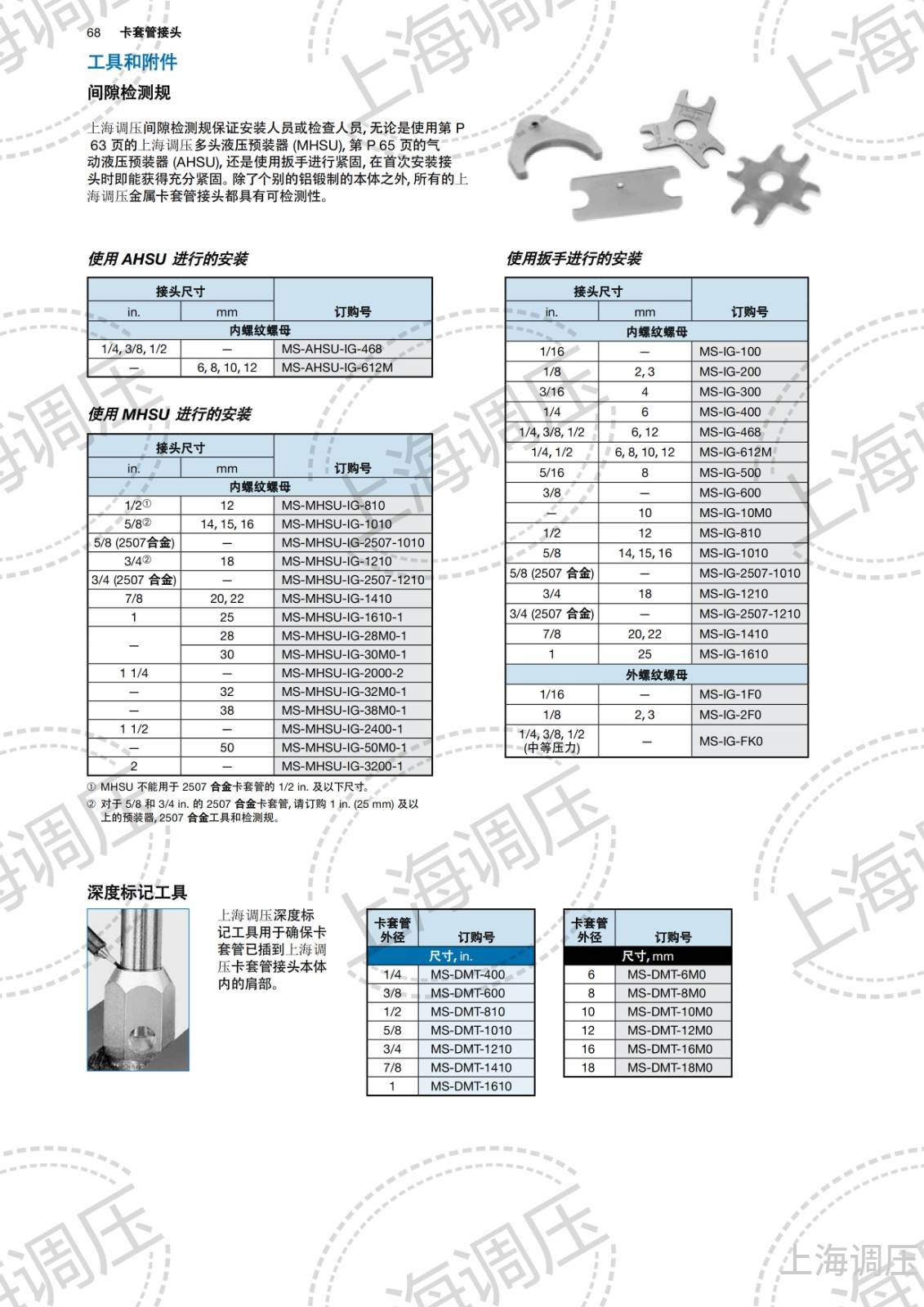 68 卡套管接头

工具和附件

间隙检测规

上海调压间隙检测规保证安装人员或检查人员, 无论是使用第 P 63 页的上海调压多头液压预装器 (MHSU), 第 P 65 页的气动液压预装器 (AHSU), 还是使用扳手进行紧固, 在首次安装接头时即能获得充分紧固。除了个别的铝锻制的本体之外, 所有的上海调压金属卡套管接头都具有可检测性。

使用 AHSU 进行的安装

| 接头尺寸 in. | 接头尺寸 mm | 订购号 |
|---|---|---|
| 内螺纹螺母 | | |
| 1/4, 3/8, 1/2 | — | MS-AHSU-IG-468 |
| — | 6, 8, 10, 12 | MS-AHSU-IG-612M |

使用 MHSU 进行的安装

| 接头尺寸 in. | 接头尺寸 mm | 订购号 |
|---|---|---|
| 内螺纹螺母 | | |
| 1/2① | 12 | MS-MHSU-IG-810 |
| 5/8② | 14, 15, 16 | MS-MHSU-IG-1010 |
| 5/8 (2507合金) | — | MS-MHSU-IG-2507-1010 |
| 3/4② | 18 | MS-MHSU-IG-1210 |
| 3/4 (2507 合金) | — | MS-MHSU-IG-2507-1210 |
| 7/8 | 20, 22 | MS-MHSU-IG-1410 |
| 1 | 25 | MS-MHSU-IG-1610-1 |
| — | 28 | MS-MHSU-IG-28M0-1 |
| | 30 | MS-MHSU-IG-30M0-1 |
| 1 1/4 | — | MS-MHSU-IG-2000-2 |
| — | 32 | MS-MHSU-IG-32M0-1 |
| — | 38 | MS-MHSU-IG-38M0-1 |
| 1 1/2 | — | MS-MHSU-IG-2400-1 |
| — | 50 | MS-MHSU-IG-50M0-1 |
| 2 | — | MS-MHSU-IG-3200-1 |

① MHSU 不能用于 2507 合金卡套管的 1/2 in. 及以下尺寸。
② 对于 5/8 和 3/4 in. 的 2507 合金卡套管, 请订购 1 in. (25 mm) 及以上的预装器, 2507 合金工具和检测规。

使用扳手进行的安装

| 接头尺寸 in. | 接头尺寸 mm | 订购号 |
|---|---|---|
| 内螺纹螺母 | | |
| 1/16 | — | MS-IG-100 |
| 1/8 | 2, 3 | MS-IG-200 |
| 3/16 | 4 | MS-IG-300 |
| 1/4 | 6 | MS-IG-400 |
| 1/4, 3/8, 1/2 | 6, 12 | MS-IG-468 |
| 1/4, 1/2 | 6, 8, 10, 12 | MS-IG-612M |
| 5/16 | 8 | MS-IG-500 |
| 3/8 | — | MS-IG-600 |
| — | 10 | MS-IG-10M0 |
| 1/2 | 12 | MS-IG-810 |
| 5/8 | 14, 15, 16 | MS-IG-1010 |
| 5/8 (2507 合金) | — | MS-IG-2507-1010 |
| 3/4 | 18 | MS-IG-1210 |
| 3/4 (2507 合金) | — | MS-IG-2507-1210 |
| 7/8 | 20, 22 | MS-IG-1410 |
| 1 | 25 | MS-IG-1610 |
| 外螺纹螺母 | | |
| 1/16 | — | MS-IG-1F0 |
| 1/8 | 2, 3 | MS-IG-2F0 |
| 1/4, 3/8, 1/2 (中等压力) | — | MS-IG-FK0 |

深度标记工具

上海调压深度标记工具用于确保卡套管已插到上海调压卡套管接头本体内的肩部。

| 卡套管外径 | 订购号 |
|---|---|
| 尺寸, in. | |
| 1/4 | MS-DMT-400 |
| 3/8 | MS-DMT-600 |
| 1/2 | MS-DMT-810 |
| 5/8 | MS-DMT-1010 |
| 3/4 | MS-DMT-1210 |
| 7/8 | MS-DMT-1410 |
| 1 | MS-DMT-1610 |

| 卡套管外径 | 订购号 |
|---|---|
| 尺寸, mm | |
| 6 | MS-DMT-6M0 |
| 8 | MS-DMT-8M0 |
| 10 | MS-DMT-10M0 |
| 12 | MS-DMT-12M0 |
| 16 | MS-DMT-16M0 |
| 18 | MS-DMT-18M0 |

上海调压